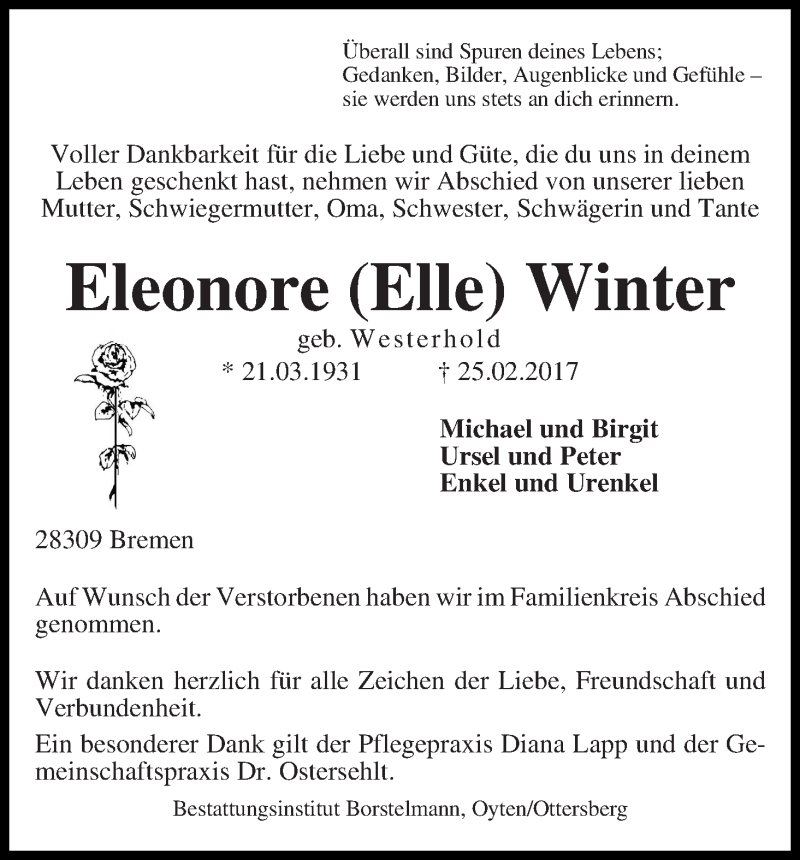 Überall sind Spuren deines Lebens;
Gedanken, Bilder, Augenblicke und Gefühle –
sie werden uns stets an dich erinnern.

Voller Dankbarkeit für die Liebe und Güte, die du uns in deinem Leben geschenkt hast, nehmen wir Abschied von unserer lieben Mutter, Schwiegermutter, Oma, Schwester, Schwägerin und Tante

Eleonore (Elle) Winter

geb. Westerhold

* 21.03.1931 † 25.02.2017

Michael und Birgit
Ursel und Peter
Enkel und Urenkel

28309 Bremen

Auf Wunsch der Verstorbenen haben wir im Familienkreis Abschied genommen.

Wir danken herzlich für alle Zeichen der Liebe, Freundschaft und Verbundenheit.

Ein besonderer Dank gilt der Pflegepraxis Diana Lapp und der Gemeinschaftspraxis Dr. Ostersehlt.

Bestattungsinstitut Borstelmann, Oyten/Ottersberg